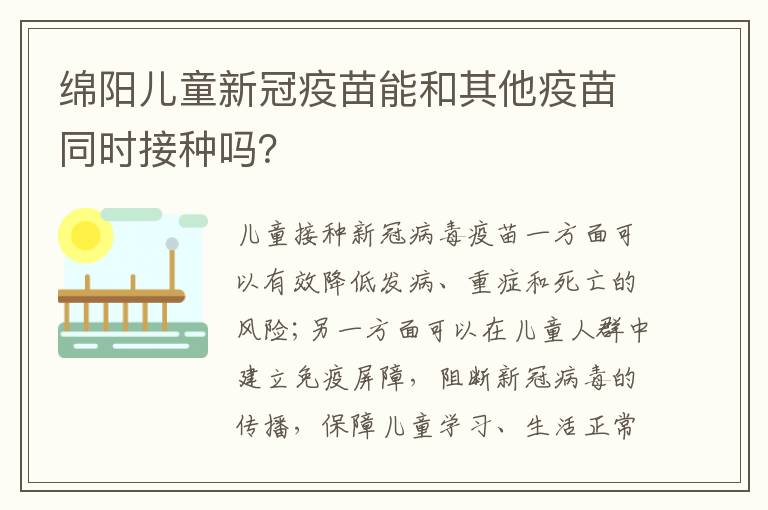 绵阳儿童新冠疫苗能和其他疫苗同时接种吗?

儿童接种新冠病毒疫苗一方面可以有效降低发病、重症和死亡的风险;另一方面可以在儿童人群中建立免疫屏障，阻断新冠病毒的传播，保障儿童学习、生活正常